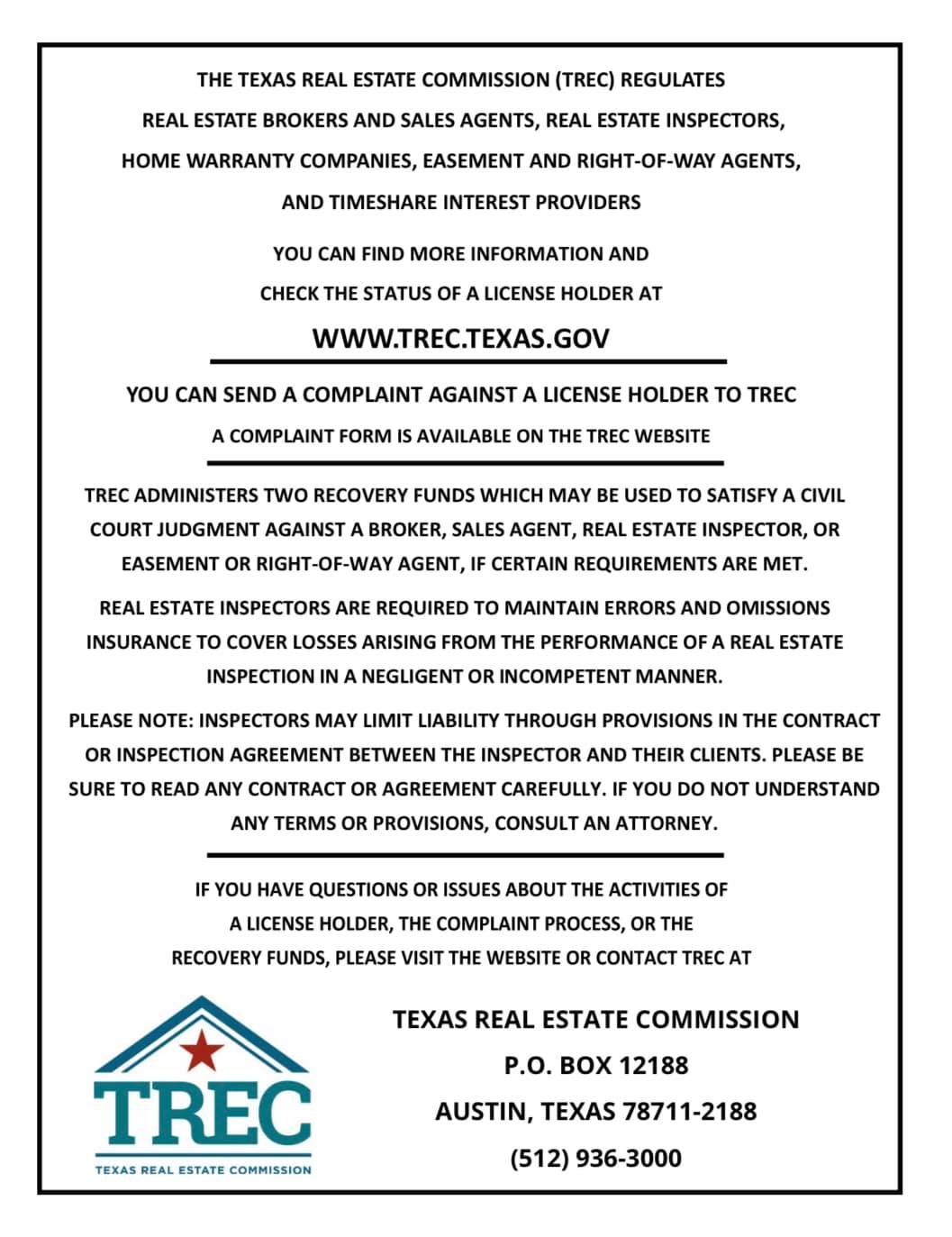 THE TEXAS REAL ESTATE COMMISSION (TREC) REGULATES REAL ESTATE BROKERS AND SALES AGENTS, REAL ESTATE INSPECTORS, HOME WARRANTY COMPANIES, EASEMENT AND RIGHT-OF-WAY AGENTS, AND TIMESHARE INTEREST PROVIDERS

YOU CAN FIND MORE INFORMATION AND CHECK THE STATUS OF A LICENSE HOLDER AT

WWW.TREC.TEXAS.GOV

YOU CAN SEND A COMPLAINT AGAINST A LICENSE HOLDER TO TREC

A COMPLAINT FORM IS AVAILABLE ON THE TREC WEBSITE

TREC ADMINISTERS TWO RECOVERY FUNDS WHICH MAY BE USED TO SATISFY A CIVIL COURT JUDGMENT AGAINST A BROKER, SALES AGENT, REAL ESTATE INSPECTOR, OR EASEMENT OR RIGHT-OF-WAY AGENT, IF CERTAIN REQUIREMENTS ARE MET.

REAL ESTATE INSPECTORS ARE REQUIRED TO MAINTAIN ERRORS AND OMISSIONS INSURANCE TO COVER LOSSES ARISING FROM THE PERFORMANCE OF A REAL ESTATE INSPECTION IN A NEGLIGENT OR INCOMPETENT MANNER.

PLEASE NOTE: INSPECTORS MAY LIMIT LIABILITY THROUGH PROVISIONS IN THE CONTRACT OR INSPECTION AGREEMENT BETWEEN THE INSPECTOR AND THEIR CLIENTS. PLEASE BE SURE TO READ ANY CONTRACT OR AGREEMENT CAREFULLY. IF YOU DO NOT UNDERSTAND ANY TERMS OR PROVISIONS, CONSULT AN ATTORNEY.

IF YOU HAVE QUESTIONS OR ISSUES ABOUT THE ACTIVITIES OF A LICENSE HOLDER, THE COMPLAINT PROCESS, OR THE RECOVERY FUNDS, PLEASE VISIT THE WEBSITE OR CONTACT TREC AT

TREC
TEXAS REAL ESTATE COMMISSION

TEXAS REAL ESTATE COMMISSION
P.O. BOX 12188
AUSTIN, TEXAS 78711-2188
(512) 936-3000